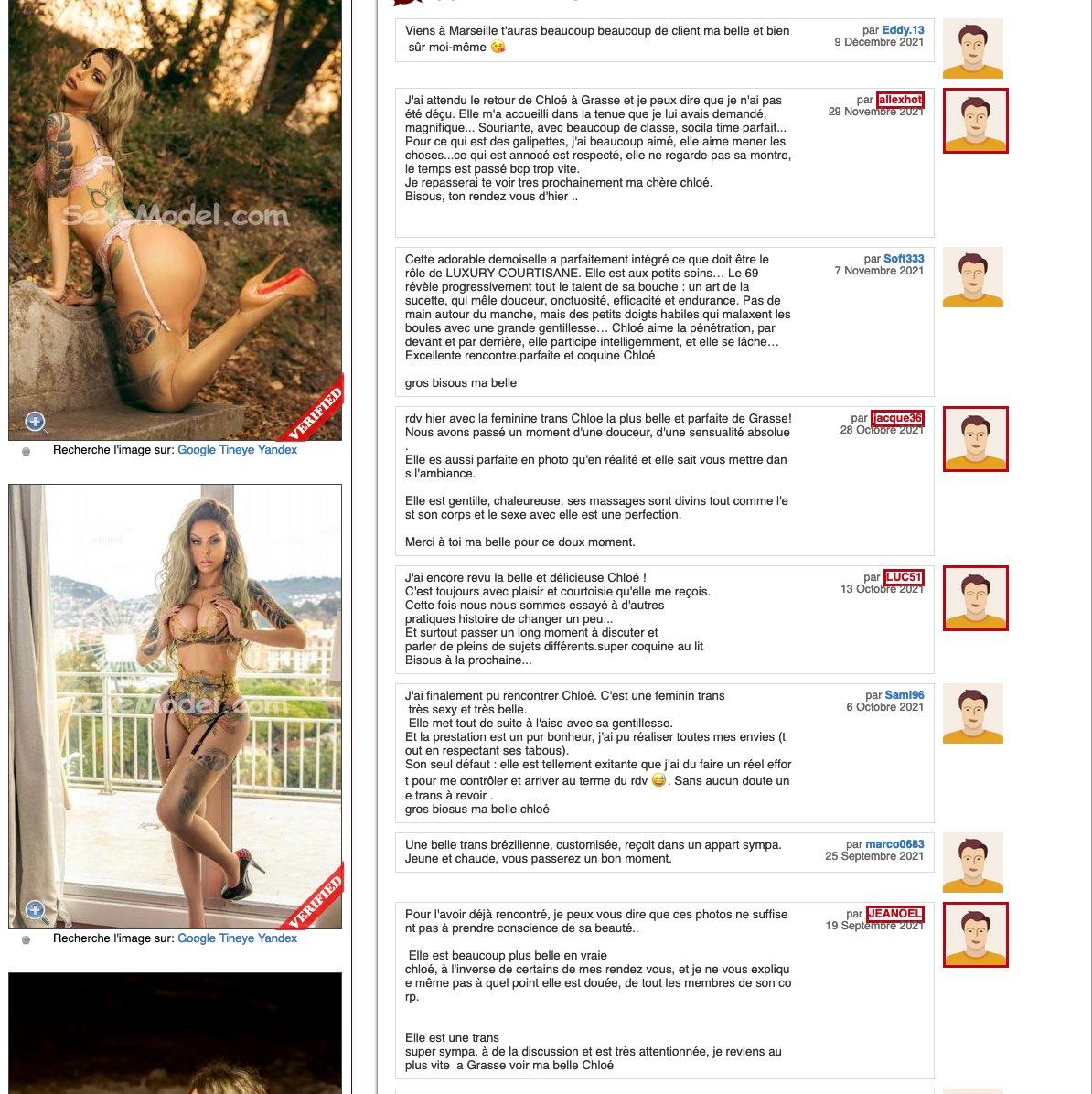 SexeModel.com

VERIFIED

Recherche l'image sur: Google Tineye Yandex

SexeModel.com

VERIFIED

Recherche l'image sur: Google Tineye Yandex

Viens à Marseille t'auras beaucoup beaucoup de client ma belle et bien sûr moi-même 😘

par Eddy.13
9 Décembre 2021

J'ai attendu le retour de Chloé à Grasse et je peux dire que je n'ai pas été déçu. Elle m'a accueilli dans la tenue que je lui avais demandé, magnifique... Souriante, avec beaucoup de classe, socila time parfait... Pour ce qui est des galipettes, j'ai beaucoup aimé, elle aime mener les choses...ce qui est annocé est respecté, elle ne regarde pas sa montre, le temps est passé bcp trop vite.
Je repasserai te voir tres prochainement ma chère chloé.
Bisous, ton rendez vous d'hier ..

par allexhot
29 Novembre 2021

Cette adorable demoiselle a parfaitement intégré ce que doit être le rôle de LUXURY COURTISANE. Elle est aux petits soins… Le 69 révèle progressivement tout le talent de sa bouche : un art de la sucette, qui mêle douceur, onctuosité, efficacité et endurance. Pas de main autour du manche, mais des petits doigts habiles qui malaxent les boules avec une grande gentillesse… Chloé aime la pénétration, par devant et par derrière, elle participe intelligemment, et elle se lâche… Excellente rencontre.parfaite et coquine Chloé

gros bisous ma belle

par Soft333
7 Novembre 2021

rdv hier avec la feminine trans Chloe la plus belle et parfaite de Grasse! Nous avons passé un moment d'une douceur, d'une sensualité absolue .
Elle es aussi parfaite en photo qu'en réalité et elle sait vous mettre dans l'ambiance.

Elle est gentille, chaleureuse, ses massages sont divins tout comme l'est son corps et le sexe avec elle est une perfection.

Merci à toi ma belle pour ce doux moment.

par jacque36
28 Octobre 2021

J'ai encore revu la belle et délicieuse Chloé !
C'est toujours avec plaisir et courtoisie qu'elle me reçois.
Cette fois nous nous sommes essayé à d'autres pratiques histoire de changer un peu...
Et surtout passer un long moment à discuter et parler de pleins de sujets différents.super coquine au lit
Bisous à la prochaine...

par LUC51
13 Octobre 2021

J'ai finalement pu rencontrer Chloé. C'est une feminin trans très sexy et très belle.
Elle met tout de suite à l'aise avec sa gentillesse.
Et la prestation est un pur bonheur, j'ai pu réaliser toutes mes envies (tout en respectant ses tabous).
Son seul défaut : elle est tellement exitante que j'ai du faire un réel effort pour me contrôler et arriver au terme du rdv 😅. Sans aucun doute une trans à revoir .
gros biosus ma belle chloé

par Sami96
6 Octobre 2021

Une belle trans brézilienne, customisée, reçoit dans un appart sympa. Jeune et chaude, vous passerez un bon moment.

par marco0683
25 Septembre 2021

Pour l'avoir déjà rencontré, je peux vous dire que ces photos ne suffisent pas à prendre conscience de sa beauté..

Elle est beaucoup plus belle en vraie chloé, à l'inverse de certains de mes rendez vous, et je ne vous explique même pas à quel point elle est douée, de tout les membres de son corp.

Elle est une trans
super sympa, à de la discussion et est très attentionnée, je reviens au plus vite a Grasse voir ma belle Chloé

par JEANOEL
19 Septembre 2021